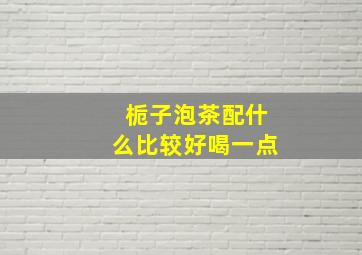 栀子泡茶配什么比较好喝一点